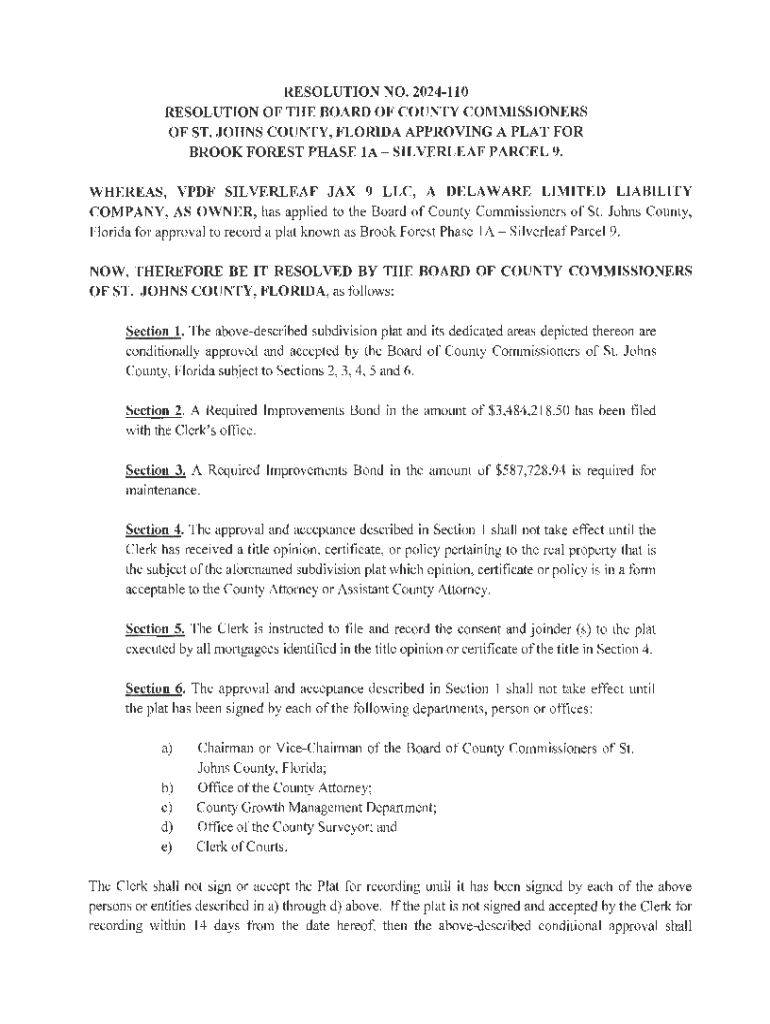 RESOLUTION NO. 2024-110
RESOLUTION OF THE BOARD OF COUNTY COMMISSIONERS OF ST. JOHNS COUNTY, FLORIDA APPROVING A PLAT FOR BROOK FOREST PHASE 1A – SILVERLEAF PARCEL 9.

WHEREAS, VPDF SILVERLEAF JAX 9 LLC, A DELAWARE LIMITED LIABILITY COMPANY, AS OWNER, has applied to the Board of County Commissioners of St. Johns County, Florida for approval to record a plat known as Brook Forest Phase 1A – Silverleaf Parcel 9.

NOW, THEREFORE BE IT RESOLVED BY THE BOARD OF COUNTY COMMISSIONERS OF ST. JOHNS COUNTY, FLORIDA, as follows:

Section 1. The above-described subdivision plat and its dedicated areas depicted thereon are conditionally approved and accepted by the Board of County Commissioners of St. Johns County, Florida subject to Sections 2, 3, 4, 5 and 6.

Section 2. A Required Improvements Bond in the amount of $3,484,218.50 has been filed with the Clerk's office.

Section 3. A Required Improvements Bond in the amount of $587,728.94 is required for maintenance.

Section 4. The approval and acceptance described in Section 1 shall not take effect until the Clerk has received a title opinion, certificate, or policy pertaining to the real property that is the subject of the aforenamed subdivision plat which opinion, certificate or policy is in a form acceptable to the County Attorney or Assistant County Attorney.

Section 5. The Clerk is instructed to file and record the consent and joinder (s) to the plat executed by all mortgagees identified in the title opinion or certificate of the title in Section 4.

Section 6. The approval and acceptance described in Section 1 shall not take effect until the plat has been signed by each of the following departments, person or offices:

a) Chairman or Vice-Chairman of the Board of County Commissioners of St. Johns County, Florida;
b) Office of the County Attorney;
c) County Growth Management Department;
d) Office of the County Surveyor; and
e) Clerk of Courts.

The Clerk shall not sign or accept the Plat for recording until it has been signed by each of the above persons or entities described in a) through d) above. If the plat is not signed and accepted by the Clerk for recording within 14 days from the date hereof, then the above-described conditional approval shall